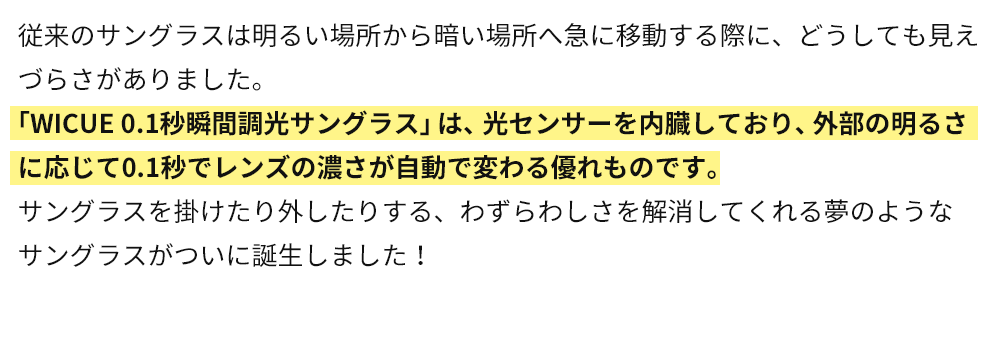 従来のサングラスは明るい場所から暗い場所へ急に移動する際に、どうしても見えづらさがありました。
「WICUE 0.1秒瞬間調光サングラス」は、光センサーを内臓しており、外部の明るさに応じて0.1秒でレンズの濃さが自動で変わる優れものです。
サングラスを掛けたり外したりする、わずらわしさを解消してくれる夢のようなサングラスがついに誕生しました！